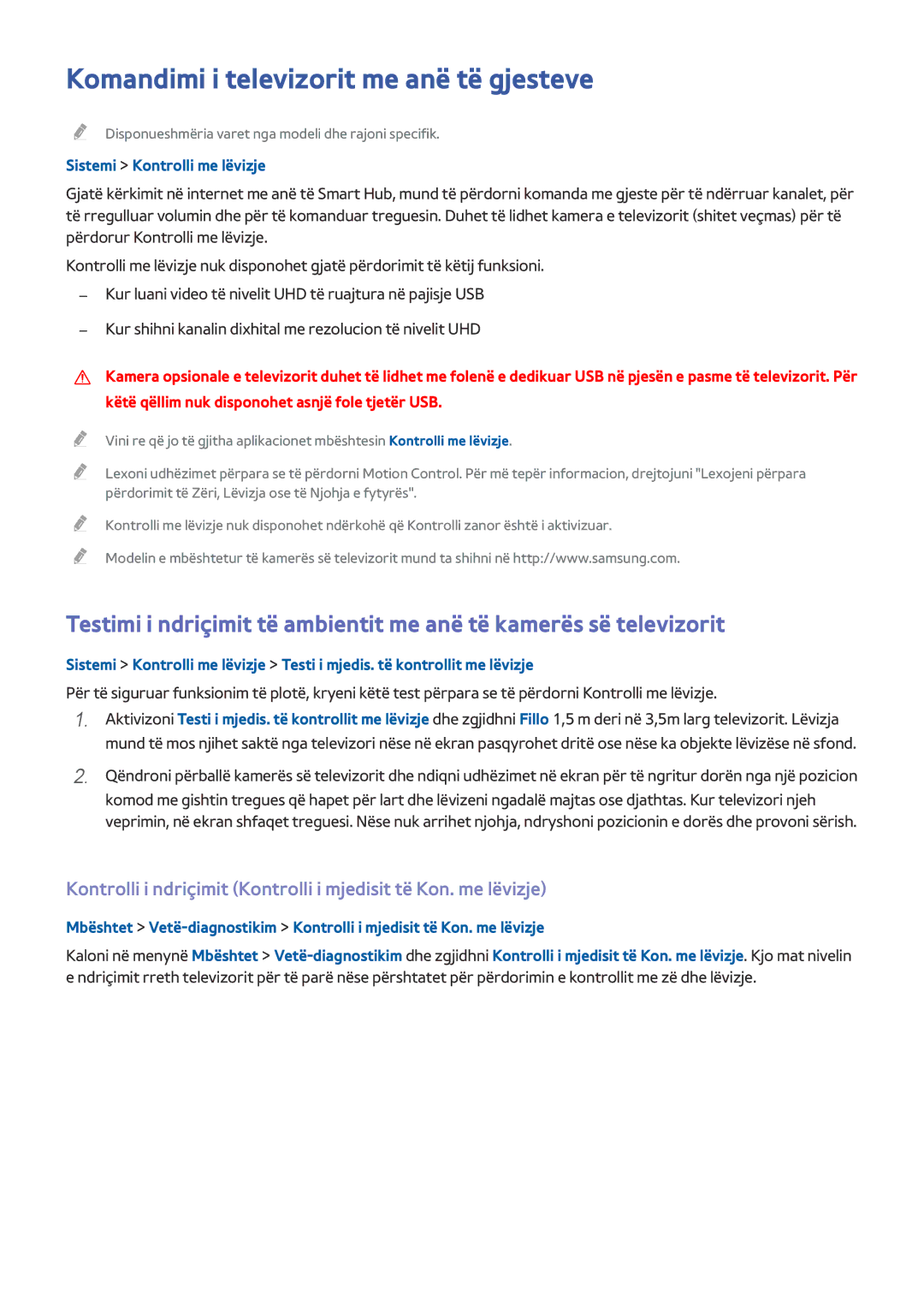 Komandimi i televizorit me anë të gjesteve

Disponueshmëria varet nga modeli dhe rajoni specifik.

Sistemi > Kontrolli me lëvizje

Gjatë kërkimit në internet me anë të Smart Hub, mund të përdorni komanda me gjeste për të ndërruar kanalet, për të rregulluar volumin dhe për të komanduar treguesin. Duhet të lidhet kamera e televizorit (shitet veçmas) për të përdorur Kontrolli me lëvizje.

Kontrolli me lëvizje nuk disponohet gjatë përdorimit të këtij funksioni.

– Kur luani video të nivelit UHD të ruajtura në pajisje USB

– Kur shihni kanalin dixhital me rezolucion të nivelit UHD

Kamera opsionale e televizorit duhet të lidhet me folenë e dedikuar USB në pjesën e pasme të televizorit. Për këtë qëllim nuk disponohet asnjë fole tjetër USB.

Vini re që jo të gjitha aplikacionet mbështesin Kontrolli me lëvizje.

Lexoni udhëzimet përpara se të përdorni Motion Control. Për më tepër informacion, drejtojuni "Lexojeni përpara përdorimit të Zëri, Lëvizja ose të Njohja e fytyrës".

Kontrolli me lëvizje nuk disponohet ndërkohë që Kontrolli zanor është i aktivizuar.

Modelin e mbështetur të kamerës së televizorit mund ta shihni në http://www.samsung.com.

Testimi i ndriçimit të ambientit me anë të kamerës së televizorit

Sistemi > Kontrolli me lëvizje > Testi i mjedis. të kontrollit me lëvizje

Për të siguruar funksionim të plotë, kryeni këtë test përpara se të përdorni Kontrolli me lëvizje.

1. Aktivizoni Testi i mjedis. të kontrollit me lëvizje dhe zgjidhni Fillo 1,5 m deri në 3,5m larg televizorit. Lëvizja mund të mos njihet saktë nga televizori nëse në ekran pasqyrohet dritë ose nëse ka objekte lëvizëse në sfond.

2. Qëndroni përballë kamerës së televizorit dhe ndiqni udhëzimet në ekran për të ngritur dorën nga një pozicion komod me gishtin tregues që hapet për lart dhe lëvizeni ngadalë majtas ose djathtas. Kur televizori njeh veprimin, në ekran shfaqet treguesi. Nëse nuk arrihet njohja, ndryshoni pozicionin e dorës dhe provoni sërish.

Kontrolli i ndriçimit (Kontrolli i mjedisit të Kon. me lëvizje)

Mbështet > Vetë-diagnostikim > Kontrolli i mjedisit të Kon. me lëvizje

Kaloni në menynë Mbështet > Vetë-diagnostikim dhe zgjidhni Kontrolli i mjedisit të Kon. me lëvizje. Kjo mat nivelin e ndriçimit rreth televizorit për të parë nëse përshtatet për përdorimin e kontrollit me zë dhe lëvizje.